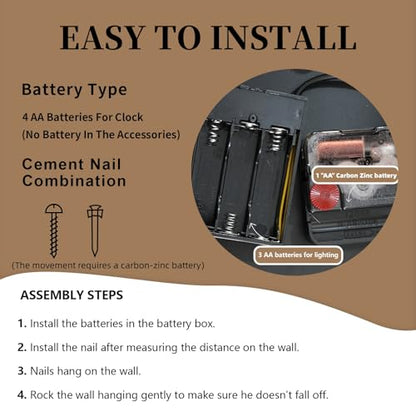 EASY TO INSTALL

Battery Type

4 AA Batteries For Clock
(No Battery In The Accessories)

Cement Nail Combination

(The movement requires a carbon-zinc battery)

1 "AA" Carbon Zinc battery

3 AA batteries for lighting

ASSEMBLY STEPS

1. Install the batteries in the battery box.

2. Install the nail after measuring the distance on the wall.

3. Nails hang on the wall.

4. Rock the wall hanging gently to make sure he doesn't fall off.